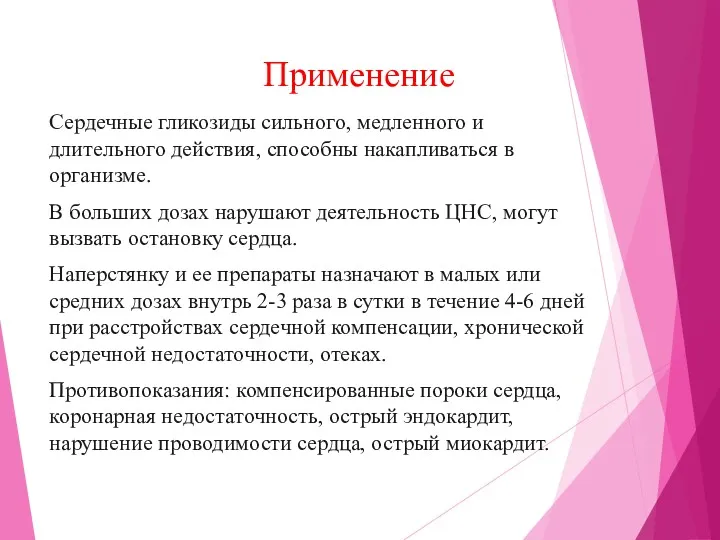 Применение

Сердечные гликозиды сильного, медленного и длительного действия, способны накапливаться в организме.

В больших дозах нарушают деятельность ЦНС, могут вызвать остановку сердца.

Наперстянку и ее препараты назначают в малых или средних дозах внутрь 2-3 раза в сутки в течение 4-6 дней при расстройствах сердечной компенсации, хронической сердечной недостаточности, отеках.

Противопоказания: компенсированные пороки сердца, коронарная недостаточность, острый эндокардит, нарушение проводимости сердца, острый миокардит.